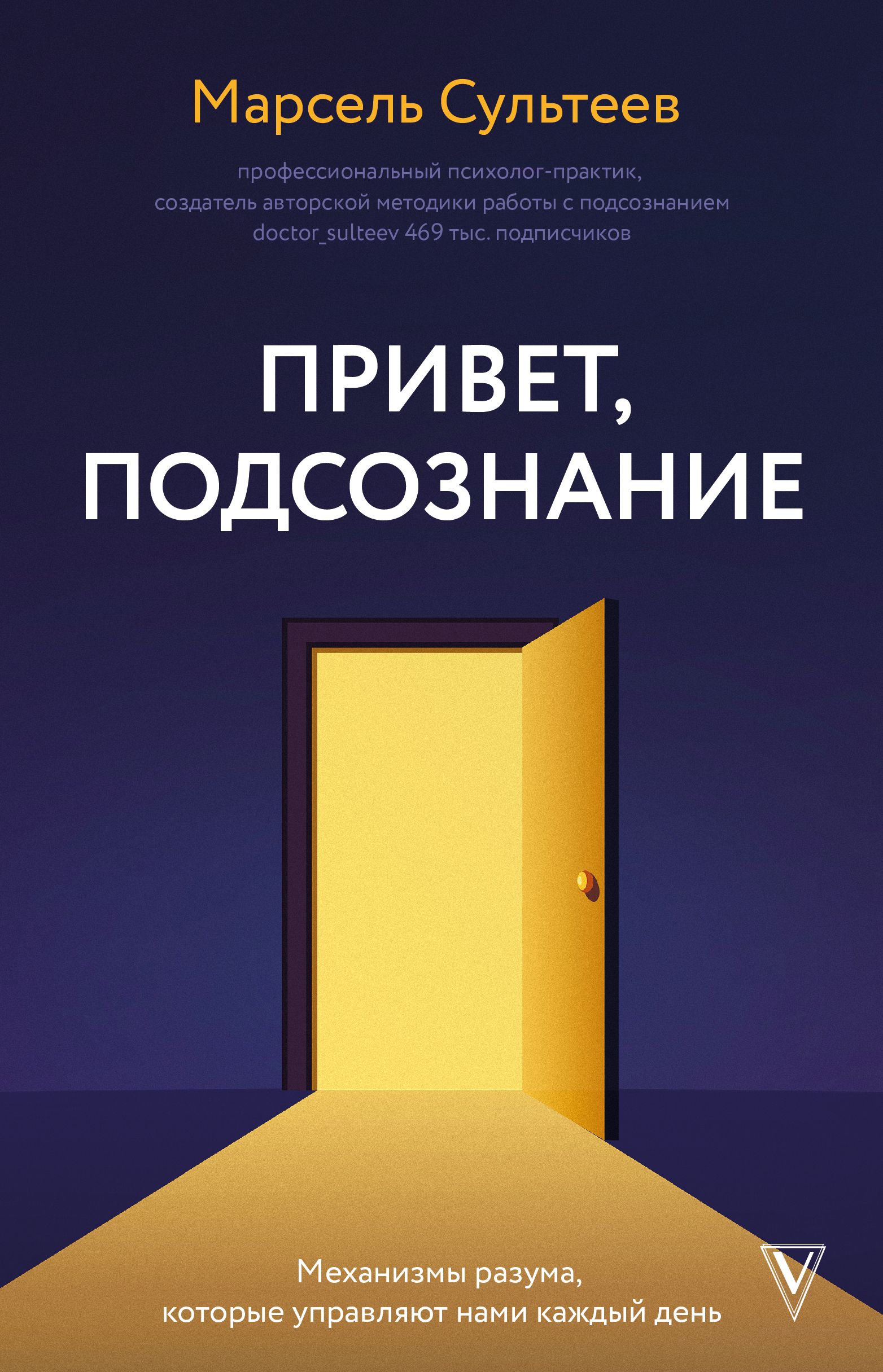 Марсель Сультеев

профессиональный психолог-практик, создатель авторской методики работы с подсознанием doctor_sulteev 469 тыс. подписчиков

ПРИВЕТ, ПОДСОЗНАНИЕ

Механизмы разума, которые управляют нами каждый день

V